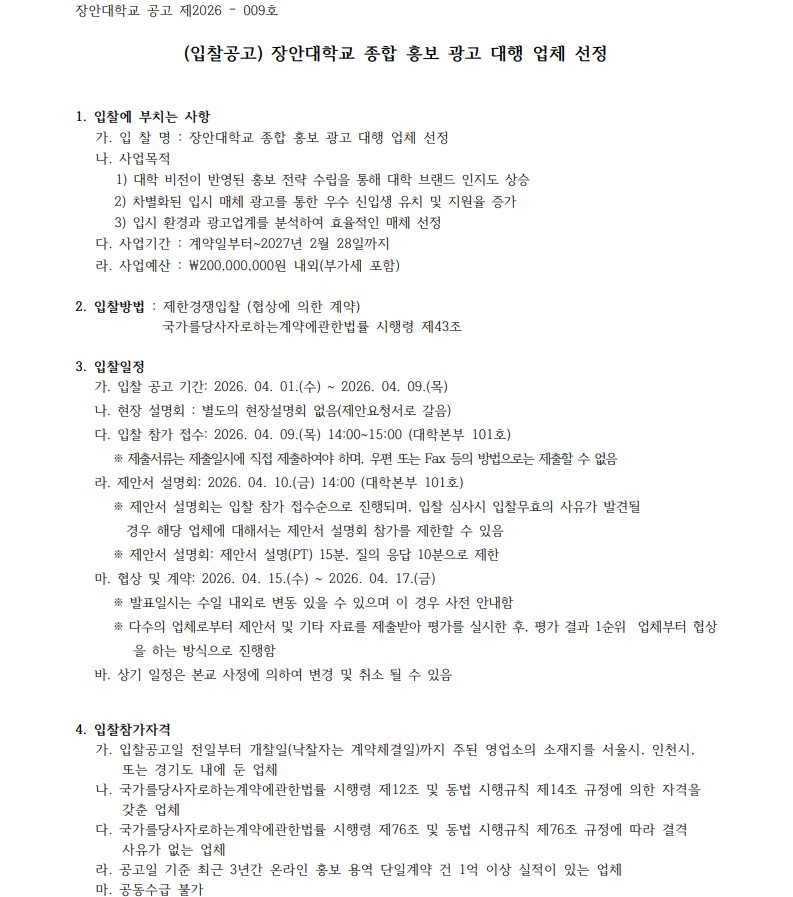 장안대학교 공고 제2026 - 009호

(입찰공고) 장안대학교 종합 홍보 광고 대행 업체 선정

1. 입찰에 부치는 사항
가. 입 찰 명 : 장안대학교 종합 홍보 광고 대행 업체 선정
나. 사업목적
1) 대학 비전이 반영된 홍보 전략 수립을 통해 대학 브랜드 인지도 상승
2) 차별화된 입시 매체 광고를 통한 우수 신입생 유치 및 지원율 증가
3) 입시 환경과 광고업계를 분석하여 효율적인 매체 선정
다. 사업기간 : 계약일부터~2027년 2월 28일까지
라. 사업예산 : ₩200,000,000원 내외(부가세 포함)

2. 입찰방법 : 제한경쟁입찰 (협상에 의한 계약)
국가를당사자로하는계약에관한법률 시행령 제43조

3. 입찰일정
가. 입찰 공고 기간: 2026. 04. 01.(수) ~ 2026. 04. 09.(목)
나. 현장 설명회 : 별도의 현장설명회 없음(제안요청서로 갈음)
다. 입찰 참가 접수: 2026. 04. 09.(목) 14:00~15:00 (대학본부 101호)
※ 제출서류는 제출일시에 직접 제출하여야 하며, 우편 또는 Fax 등의 방법으로는 제출할 수 없음
라. 제안서 설명회: 2026. 04. 10.(금) 14:00 (대학본부 101호)
※ 제안서 설명회는 입찰 참가 접수순으로 진행되며, 입찰 심사시 입찰무효의 사유가 발견될 경우 해당 업체에 대해서는 제안서 설명회 참가를 제한할 수 있음
※ 제안서 설명회: 제안서 설명(PT) 15분, 질의 응답 10분으로 제한
마. 협상 및 계약: 2026. 04. 15.(수) ~ 2026. 04. 17.(금)
※ 발표일시는 수일 내외로 변동 있을 수 있으며 이 경우 사전 안내함
※ 다수의 업체로부터 제안서 및 기타 자료를 제출받아 평가를 실시한 후, 평가 결과 1순위 업체부터 협상을 하는 방식으로 진행함
바. 상기 일정은 본교 사정에 의하여 변경 및 취소 될 수 있음

4. 입찰참가자격
가. 입찰공고일 전일부터 개찰일(낙찰자는 계약체결일)까지 주된 영업소의 소재지를 서울시, 인천시, 또는 경기도 내에 둔 업체
나. 국가를당사자로하는계약에관한법률 시행령 제12조 및 동법 시행규칙 제14조 규정에 의한 자격을 갖춘 업체
다. 국가를당사자로하는계약에관한법률 시행령 제76조 및 동법 시행규칙 제76조 규정에 따라 결격 사유가 없는 업체
라. 공고일 기준 최근 3년간 온라인 홍보 용역 단일계약 건 1억 이상 실적이 있는 업체
마. 공동수급 불가